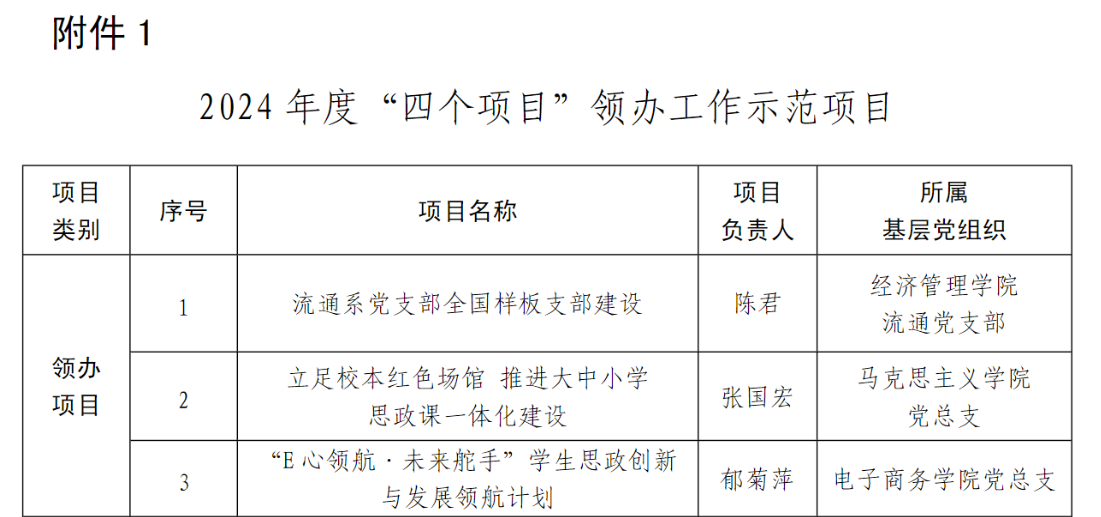 附件1

2024年度“四个项目”领办工作示范项目

| 项目类别 | 序号 | 项目名称 | 项目负责人 | 所属基层党组织 |
|---|---|---|---|---|
| 领办项目 | 1 | 流通系党支部全国样板支部建设 | 陈君 | 经济管理学院流通党支部 |
|  | 2 | 立足校本红色场馆 推进大中小学思政课一体化建设 | 张国宏 | 马克思主义学院党总支 |
|  | 3 | “E心领航·未来舵手”学生思政创新与发展领航计划 | 郁菊萍 | 电子商务学院党总支 |